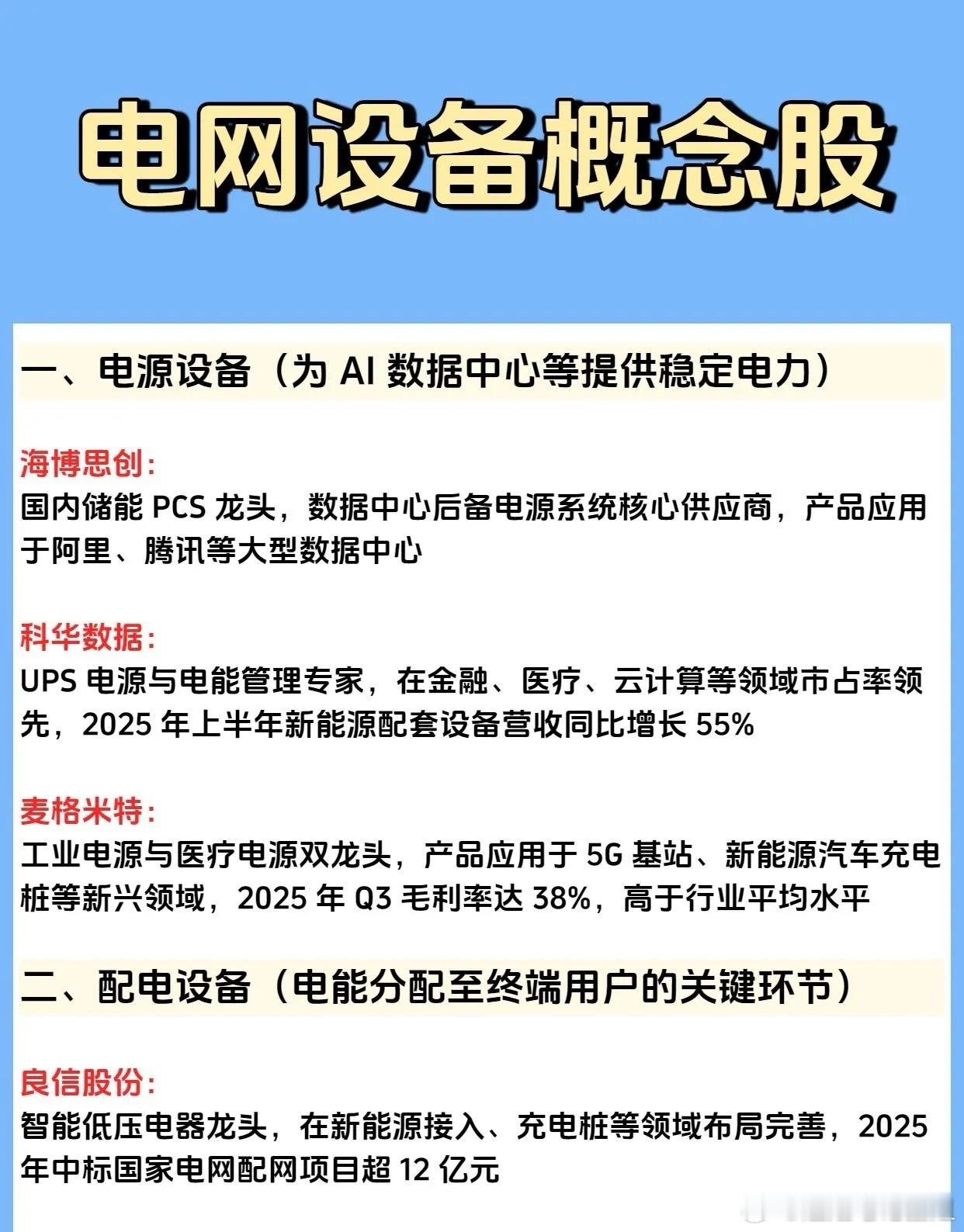 电网设备概念股

一、电源设备（为 AI 数据中心等提供稳定电力）

海博思创：
国内储能 PCS 龙头，数据中心后备电源系统核心供应商，产品应用于阿里、腾讯等大型数据中心

科华数据：
UPS 电源与电能管理专家，在金融、医疗、云计算等领域市占率领先，2025 年上半年新能源配套设备营收同比增长 55%

麦格米特：
工业电源与医疗电源双龙头，产品应用于 5G 基站、新能源汽车充电桩等新兴领域，2025 年 Q3 毛利率达 38%，高于行业平均水平

二、配电设备（电能分配至终端用户的关键环节）

良信股份：
智能低压电器龙头，在新能源接入、充电桩等领域布局完善，2025 年中标国家电网配网项目超 12 亿元